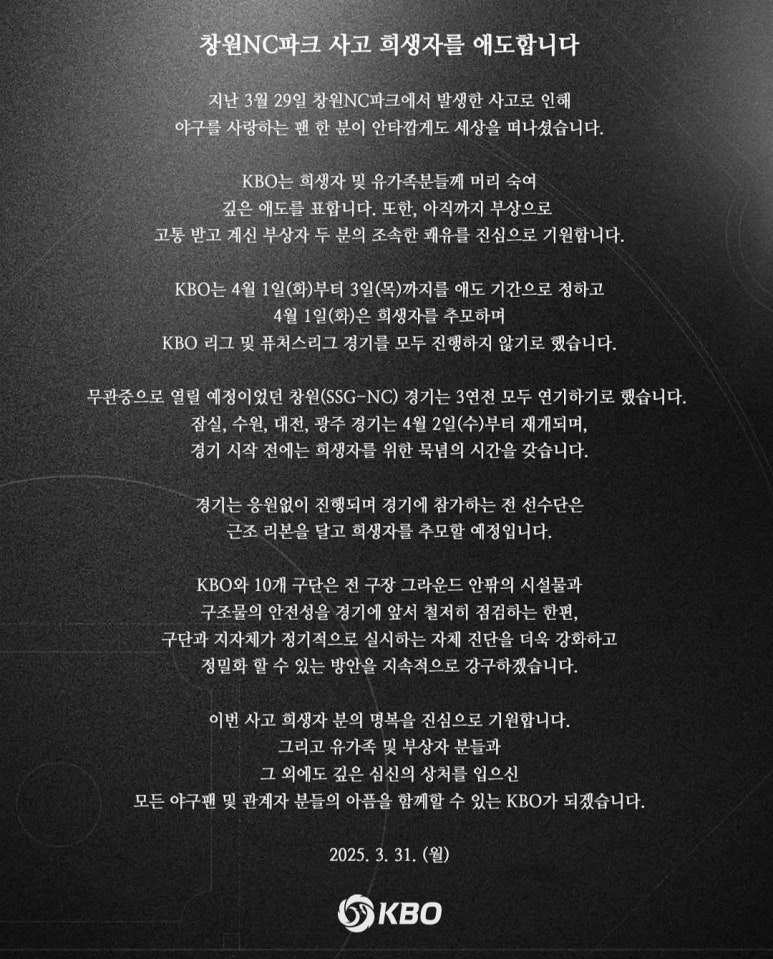 창원NC파크 사고 희생자를 애도합니다

지난 3월 29일 창원NC파크에서 발생한 사고로 인해 야구를 사랑하는 팬 한 분이 안타깝게도 세상을 떠나셨습니다.

KBO는 희생자 및 유가족분들께 머리 숙여 깊은 애도를 표합니다. 또한, 아직까지 부상으로 고통 받고 계신 부상자 두 분의 조속한 쾌유를 진심으로 기원합니다.

KBO는 4월 1일(화)부터 3일(목)까지를 애도 기간으로 정하고 4월 1일(화)은 희생자를 추모하며 KBO 리그 및 퓨처스리그 경기를 모두 진행하지 않기로 했습니다.

무관중으로 열릴 예정이었던 창원(SSG-NC) 경기는 3연전 모두 연기하기로 했습니다. 잠실, 수원, 대전, 광주 경기는 4월 2일(수)부터 재개되며, 경기 시작 전에는 희생자를 위한 묵념의 시간을 갖습니다.

경기는 응원없이 진행되며 경기에 참가하는 전 선수단은 근조 리본을 달고 희생자를 추모할 예정입니다.

KBO와 10개 구단은 전 구장 그라운드 안팎의 시설물과 구조물의 안전성을 경기에 앞서 철저히 점검하는 한편, 구단과 지자체가 정기적으로 실시하는 자체 진단을 더욱 강화하고 정밀화 할 수 있는 방안을 지속적으로 강구하겠습니다.

이번 사고 희생자 분의 명복을 진심으로 기원합니다. 그리고 유가족 및 부상자 분들과 그 외에도 깊은 심신의 상처를 입으신 모든 야구팬 및 관계자 분들의 아픔을 함께할 수 있는 KBO가 되겠습니다.

2025. 3. 31. (월)

KBO